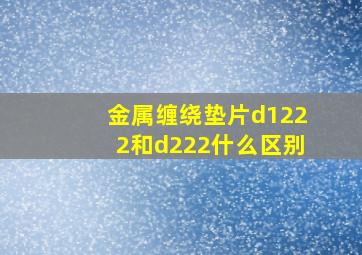 金属缠绕垫片d1222和d222什么区别